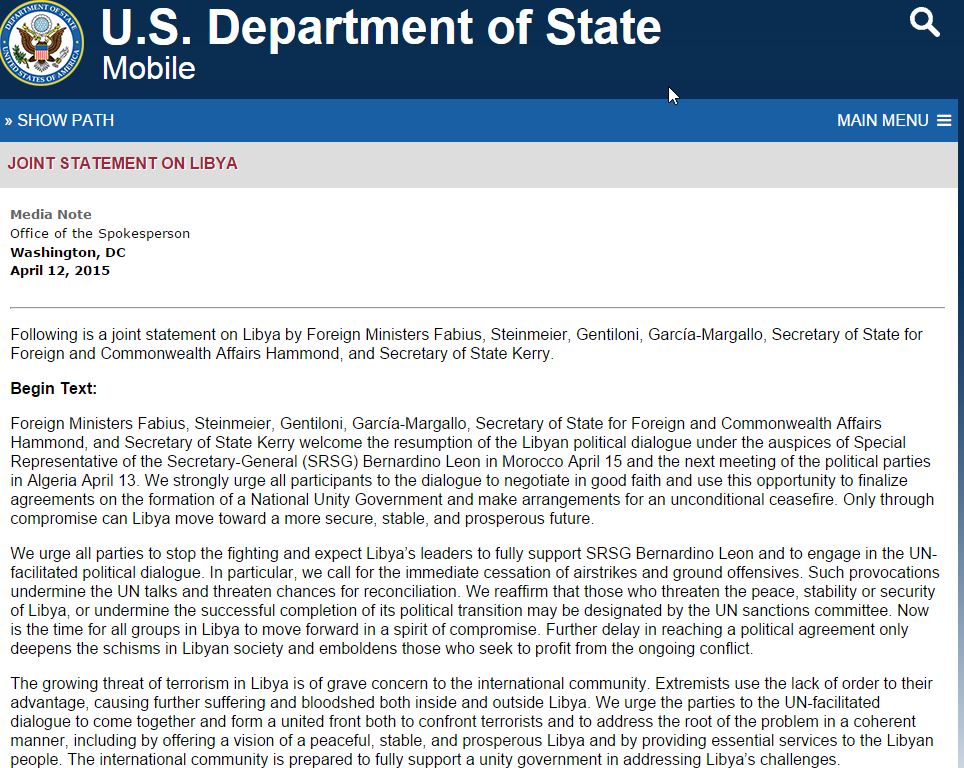 DEPARTMENT OF STATE UNITED STATES OF AMERICA

U.S. Department of State
Mobile

» SHOW PATH

MAIN MENU

JOINT STATEMENT ON LIBYA

Media Note
Office of the Spokesperson
Washington, DC
April 12, 2015

Following is a joint statement on Libya by Foreign Ministers Fabius, Steinmeier, Gentiloni, García-Margallo, Secretary of State for Foreign and Commonwealth Affairs Hammond, and Secretary of State Kerry.

Begin Text:

Foreign Ministers Fabius, Steinmeier, Gentiloni, García-Margallo, Secretary of State for Foreign and Commonwealth Affairs Hammond, and Secretary of State Kerry welcome the resumption of the Libyan political dialogue under the auspices of Special Representative of the Secretary-General (SRSG) Bernardino Leon in Morocco April 15 and the next meeting of the political parties in Algeria April 13. We strongly urge all participants to the dialogue to negotiate in good faith and use this opportunity to finalize agreements on the formation of a National Unity Government and make arrangements for an unconditional ceasefire. Only through compromise can Libya move toward a more secure, stable, and prosperous future.

We urge all parties to stop the fighting and expect Libya's leaders to fully support SRSG Bernardino Leon and to engage in the UN-facilitated political dialogue. In particular, we call for the immediate cessation of airstrikes and ground offensives. Such provocations undermine the UN talks and threaten chances for reconciliation. We reaffirm that those who threaten the peace, stability or security of Libya, or undermine the successful completion of its political transition may be designated by the UN sanctions committee. Now is the time for all groups in Libya to move forward in a spirit of compromise. Further delay in reaching a political agreement only deepens the schisms in Libyan society and emboldens those who seek to profit from the ongoing conflict.

The growing threat of terrorism in Libya is of grave concern to the international community. Extremists use the lack of order to their advantage, causing further suffering and bloodshed both inside and outside Libya. We urge the parties to the UN-facilitated dialogue to come together and form a united front both to confront terrorists and to address the root of the problem in a coherent manner, including by offering a vision of a peaceful, stable, and prosperous Libya and by providing essential services to the Libyan people. The international community is prepared to fully support a unity government in addressing Libya's challenges.